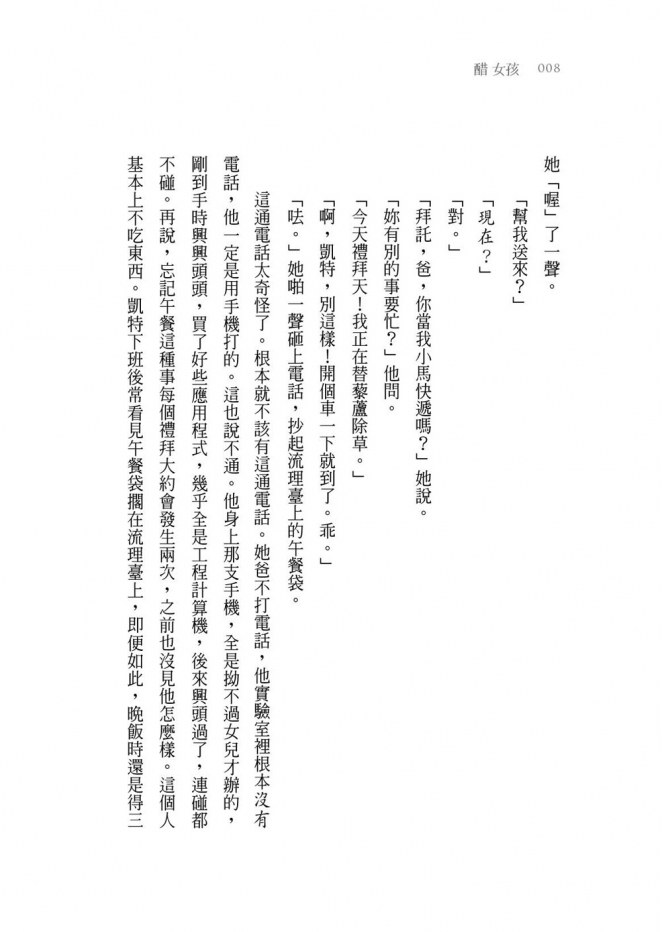 醋女孩　008

她「喔」了一聲。

「幫我送來？」

「現在？」

「對。」

「拜託，爸，你當我小馬快遞嗎？」她說。

「妳有別的事要忙？」他問。

「今天禮拜天！我正在替藜蘆除草。」

「啊，凱特，別這樣！開個車一下就到了。乖。」

「呿。」她啪一聲砸上電話，抄起流理臺上的午餐袋。

這通電話太奇怪了。根本就不該有這通電話。她爸不打電話，他實驗室裡根本沒有電話，他一定是用手機打的。這也說不通。他身上那支手機，全是拗不過女兒才辦的，剛到手時興興頭頭，買了好些應用程式，幾乎全是工程計算機，後來興頭過了，連碰都不碰。再說，忘記午餐這種事每個禮拜大約會發生兩次，之前也沒見他怎麼樣。這個人基本上不吃東西。凱特下班後常看見午餐袋擱在流理臺上，即便如此，晚飯時還是得三